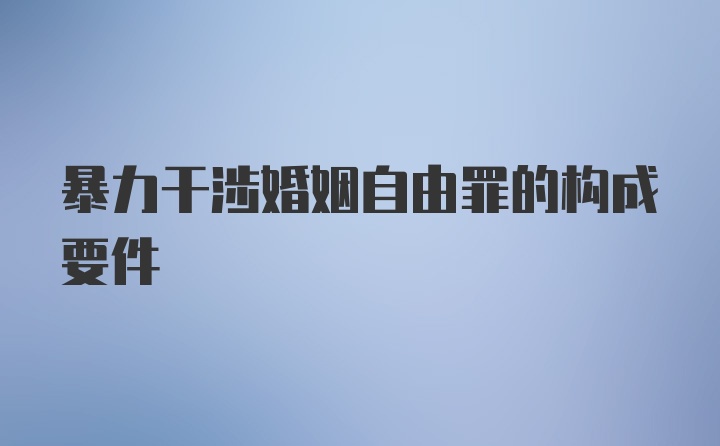 暴力干涉婚姻自由罪的构成要件